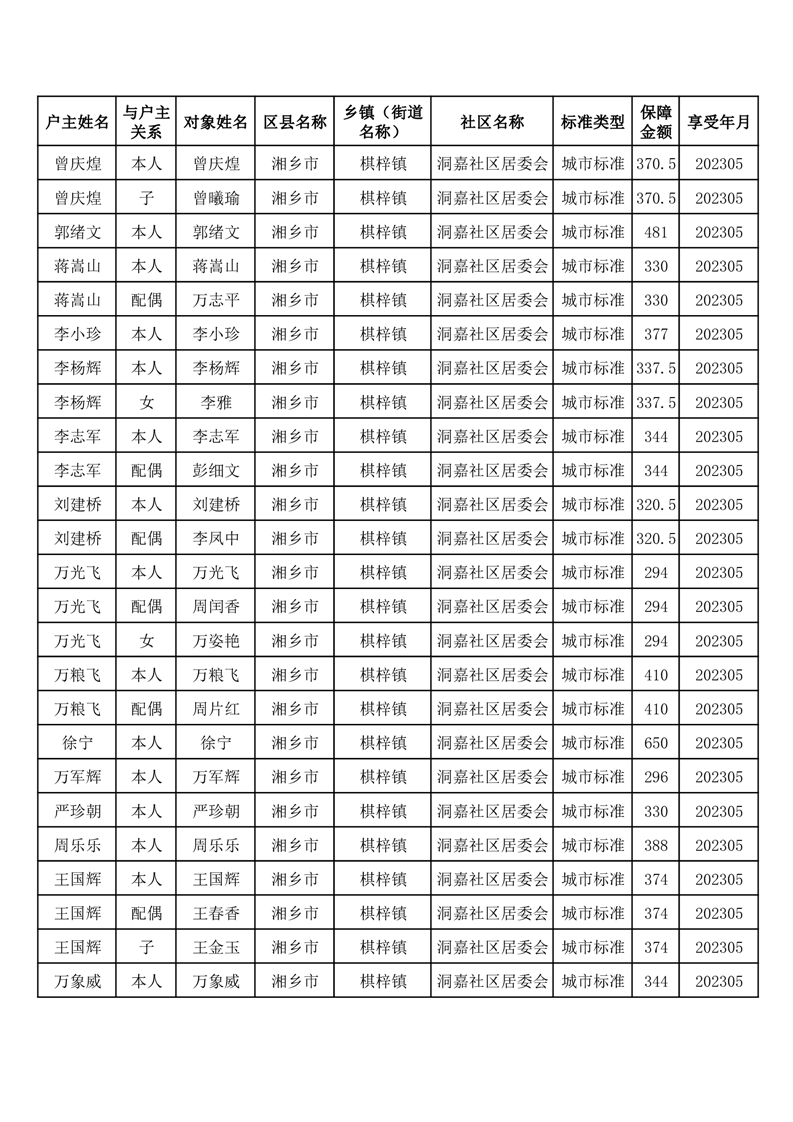 | 户主姓名 | 与户主关系 | 对象姓名 | 区县名称 | 乡镇（街道名称） | 社区名称 | 标准类型 | 保障金额 | 享受年月 |
|---|---|---|---|---|---|---|---|---|
| 曾庆煌 | 本人 | 曾庆煌 | 湘乡市 | 棋梓镇 | 洞嘉社区居委会 | 城市标准 | 370.5 | 202305 |
| 曾庆煌 | 子 | 曾曦瑜 | 湘乡市 | 棋梓镇 | 洞嘉社区居委会 | 城市标准 | 370.5 | 202305 |
| 郭绪文 | 本人 | 郭绪文 | 湘乡市 | 棋梓镇 | 洞嘉社区居委会 | 城市标准 | 481 | 202305 |
| 蒋嵩山 | 本人 | 蒋嵩山 | 湘乡市 | 棋梓镇 | 洞嘉社区居委会 | 城市标准 | 330 | 202305 |
| 蒋嵩山 | 配偶 | 万志平 | 湘乡市 | 棋梓镇 | 洞嘉社区居委会 | 城市标准 | 330 | 202305 |
| 李小珍 | 本人 | 李小珍 | 湘乡市 | 棋梓镇 | 洞嘉社区居委会 | 城市标准 | 377 | 202305 |
| 李杨辉 | 本人 | 李杨辉 | 湘乡市 | 棋梓镇 | 洞嘉社区居委会 | 城市标准 | 337.5 | 202305 |
| 李杨辉 | 女 | 李雅 | 湘乡市 | 棋梓镇 | 洞嘉社区居委会 | 城市标准 | 337.5 | 202305 |
| 李志军 | 本人 | 李志军 | 湘乡市 | 棋梓镇 | 洞嘉社区居委会 | 城市标准 | 344 | 202305 |
| 李志军 | 配偶 | 彭细文 | 湘乡市 | 棋梓镇 | 洞嘉社区居委会 | 城市标准 | 344 | 202305 |
| 刘建桥 | 本人 | 刘建桥 | 湘乡市 | 棋梓镇 | 洞嘉社区居委会 | 城市标准 | 320.5 | 202305 |
| 刘建桥 | 配偶 | 李凤中 | 湘乡市 | 棋梓镇 | 洞嘉社区居委会 | 城市标准 | 320.5 | 202305 |
| 万光飞 | 本人 | 万光飞 | 湘乡市 | 棋梓镇 | 洞嘉社区居委会 | 城市标准 | 294 | 202305 |
| 万光飞 | 配偶 | 周闰香 | 湘乡市 | 棋梓镇 | 洞嘉社区居委会 | 城市标准 | 294 | 202305 |
| 万光飞 | 女 | 万姿艳 | 湘乡市 | 棋梓镇 | 洞嘉社区居委会 | 城市标准 | 294 | 202305 |
| 万粮飞 | 本人 | 万粮飞 | 湘乡市 | 棋梓镇 | 洞嘉社区居委会 | 城市标准 | 410 | 202305 |
| 万粮飞 | 配偶 | 周片红 | 湘乡市 | 棋梓镇 | 洞嘉社区居委会 | 城市标准 | 410 | 202305 |
| 徐宁 | 本人 | 徐宁 | 湘乡市 | 棋梓镇 | 洞嘉社区居委会 | 城市标准 | 650 | 202305 |
| 万军辉 | 本人 | 万军辉 | 湘乡市 | 棋梓镇 | 洞嘉社区居委会 | 城市标准 | 296 | 202305 |
| 严珍朝 | 本人 | 严珍朝 | 湘乡市 | 棋梓镇 | 洞嘉社区居委会 | 城市标准 | 330 | 202305 |
| 周乐乐 | 本人 | 周乐乐 | 湘乡市 | 棋梓镇 | 洞嘉社区居委会 | 城市标准 | 388 | 202305 |
| 王国辉 | 本人 | 王国辉 | 湘乡市 | 棋梓镇 | 洞嘉社区居委会 | 城市标准 | 374 | 202305 |
| 王国辉 | 配偶 | 王春香 | 湘乡市 | 棋梓镇 | 洞嘉社区居委会 | 城市标准 | 374 | 202305 |
| 王国辉 | 子 | 王金玉 | 湘乡市 | 棋梓镇 | 洞嘉社区居委会 | 城市标准 | 374 | 202305 |
| 万象威 | 本人 | 万象威 | 湘乡市 | 棋梓镇 | 洞嘉社区居委会 | 城市标准 | 344 | 202305 |